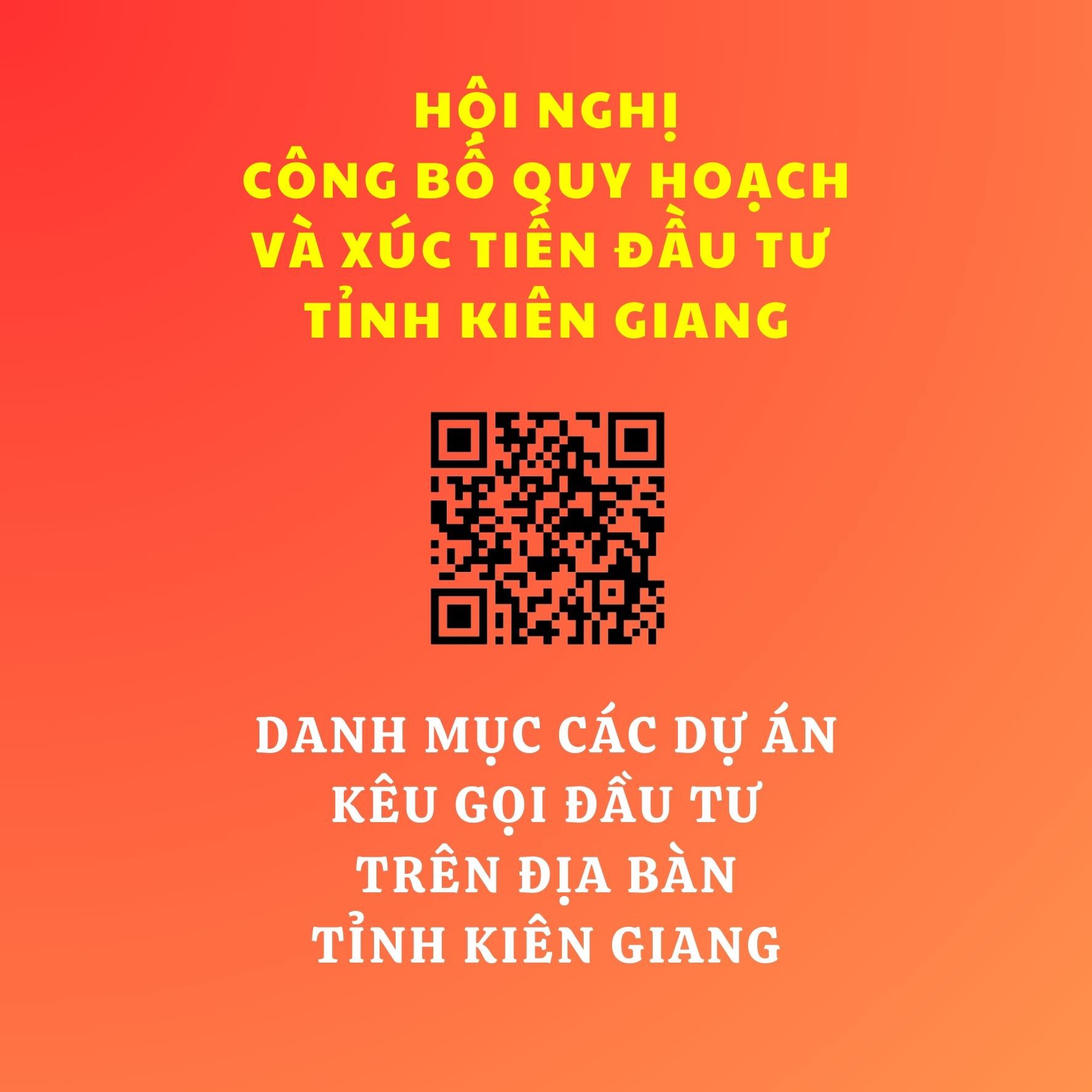 HỘI NGHỊ
CÔNG BỐ QUY HOẠCH
VÀ XÚC TIẾN ĐẦU TƯ
TỈNH KIÊN GIANG

DANH MỤC CÁC DỰ ÁN
KÊU GỌI ĐẦU TƯ
TRÊN ĐỊA BÀN
TỈNH KIÊN GIANG